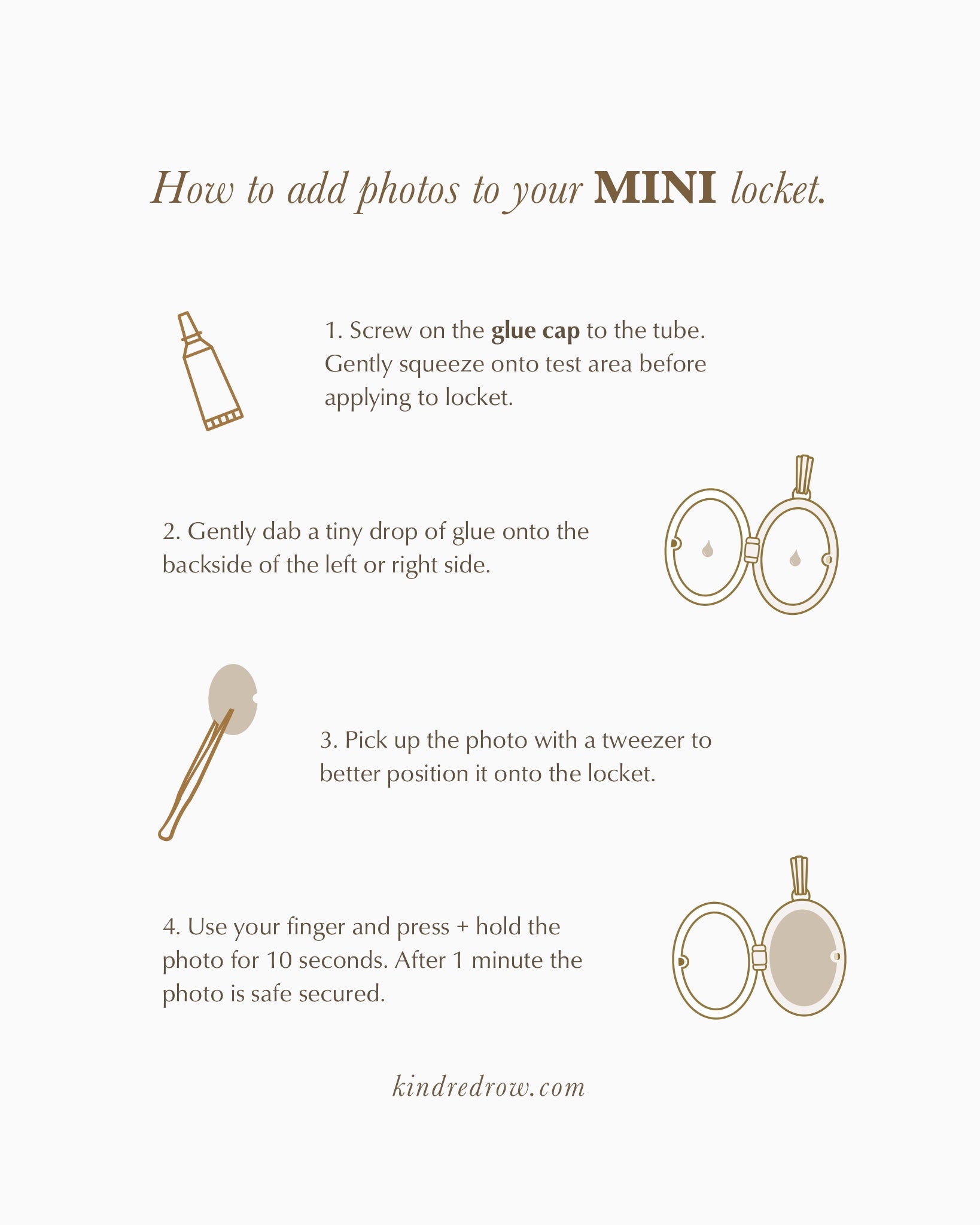 How to add photos to your MINI locket.

1. Screw on the glue cap to the tube. Gently squeeze onto test area before applying to locket.

2. Gently dab a tiny drop of glue onto the backside of the left or right side.

3. Pick up the photo with a tweezer to better position it onto the locket.

4. Use your finger and press + hold the photo for 10 seconds. After 1 minute the photo is safe secured.

kindredrow.com